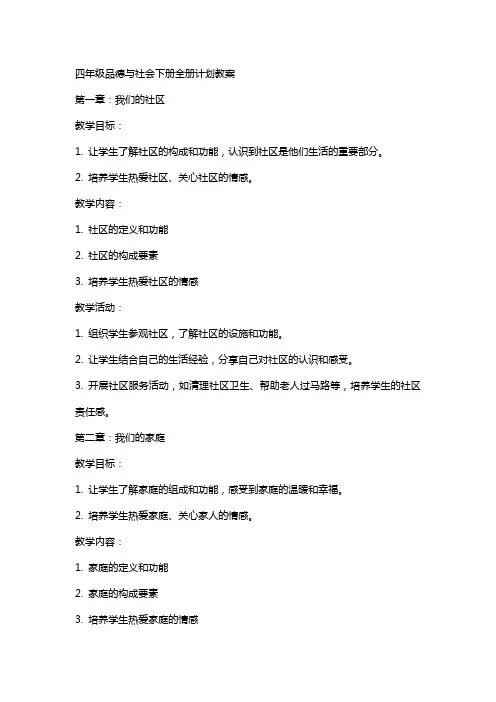 四年级品德与社会下册全册计划教案

第一章：我们的社区

教学目标：

1. 让学生了解社区的构成和功能，认识到社区是他们生活的重要部分。

2. 培养学生热爱社区、关心社区的情感。

教学内容：

1. 社区的定义和功能

2. 社区的构成要素

3. 培养学生热爱社区的情感

教学活动：

1. 组织学生参观社区，了解社区的设施和功能。

2. 让学生结合自己的生活经验，分享自己对社区的认识和感受。

3. 开展社区服务活动，如清理社区卫生、帮助老人过马路等，培养学生的社区责任感。

第二章：我们的家庭

教学目标：

1. 让学生了解家庭的组成和功能，感受到家庭的温暖和幸福。

2. 培养学生热爱家庭、关心家人的情感。

教学内容：

1. 家庭的定义和功能

2. 家庭的构成要素

3. 培养学生热爱家庭的情感